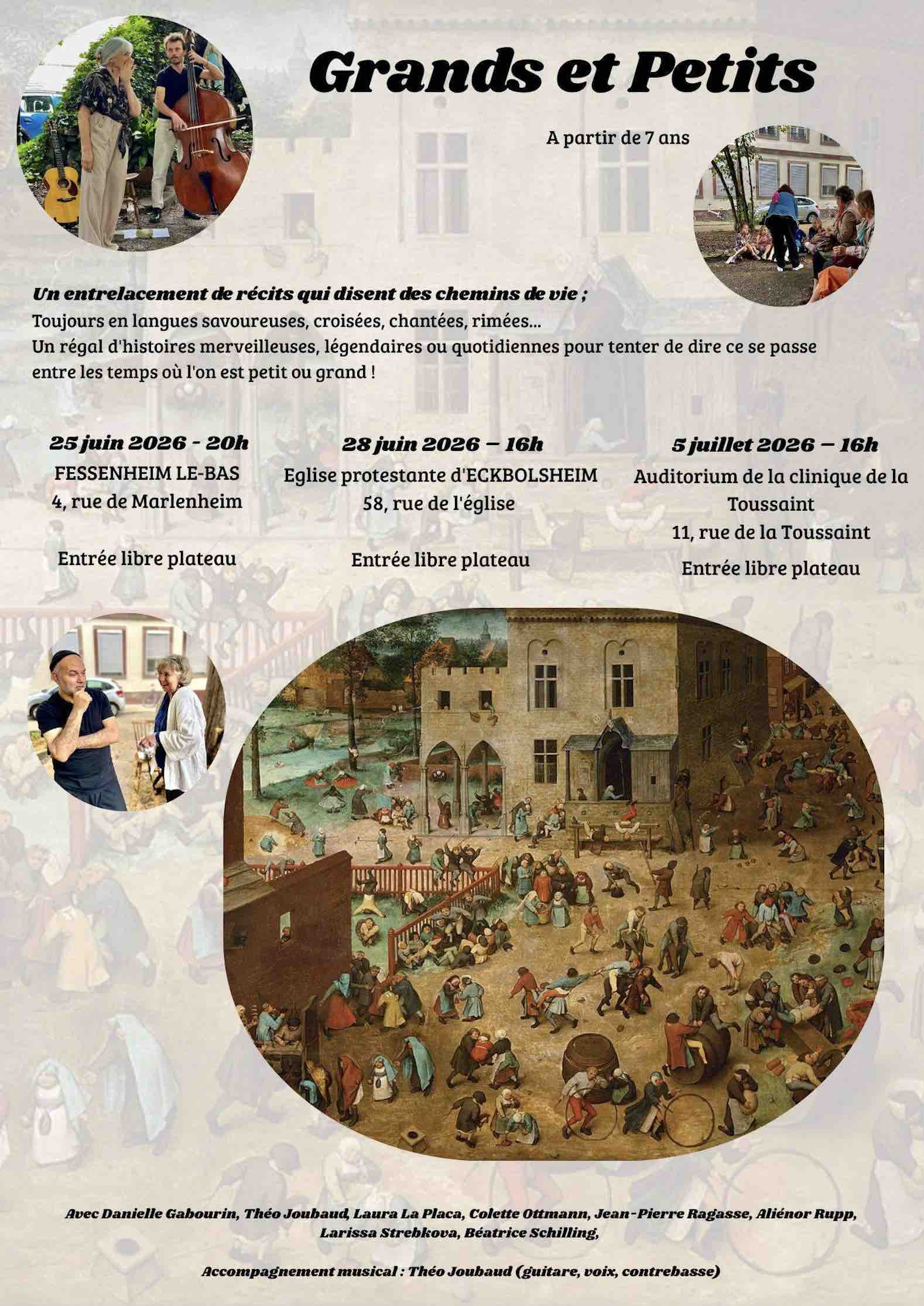 Grands et Petits

A partir de 7 ans

Un entrelacement de récits qui disent des chemins de vie ;
Toujours en langues savoureuses, croisées, chantées, rimées...
Un régal d'histoires merveilleuses, légendaires ou quotidiennes pour tenter de dire ce se passe entre les temps où l'on est petit ou grand !

25 juin 2026 - 20h
FESSENHEIM LE-BAS
4, rue de Marlenheim

Entrée libre plateau

28 juin 2026 – 16h
Eglise protestante d'ECKBOLSHEIM
58, rue de l'église

Entrée libre plateau

5 juillet 2026 – 16h
Auditorium de la clinique de la Toussaint
11, rue de la Toussaint

Entrée libre plateau

Avec Danielle Gabourin, Théo Joubaud, Laura La Placa, Colette Ottmann, Jean-Pierre Ragasse, Aliénor Rupp, Larissa Strebkova, Béatrice Schilling,

Accompagnement musical : Théo Joubaud (guitare, voix, contrebasse)